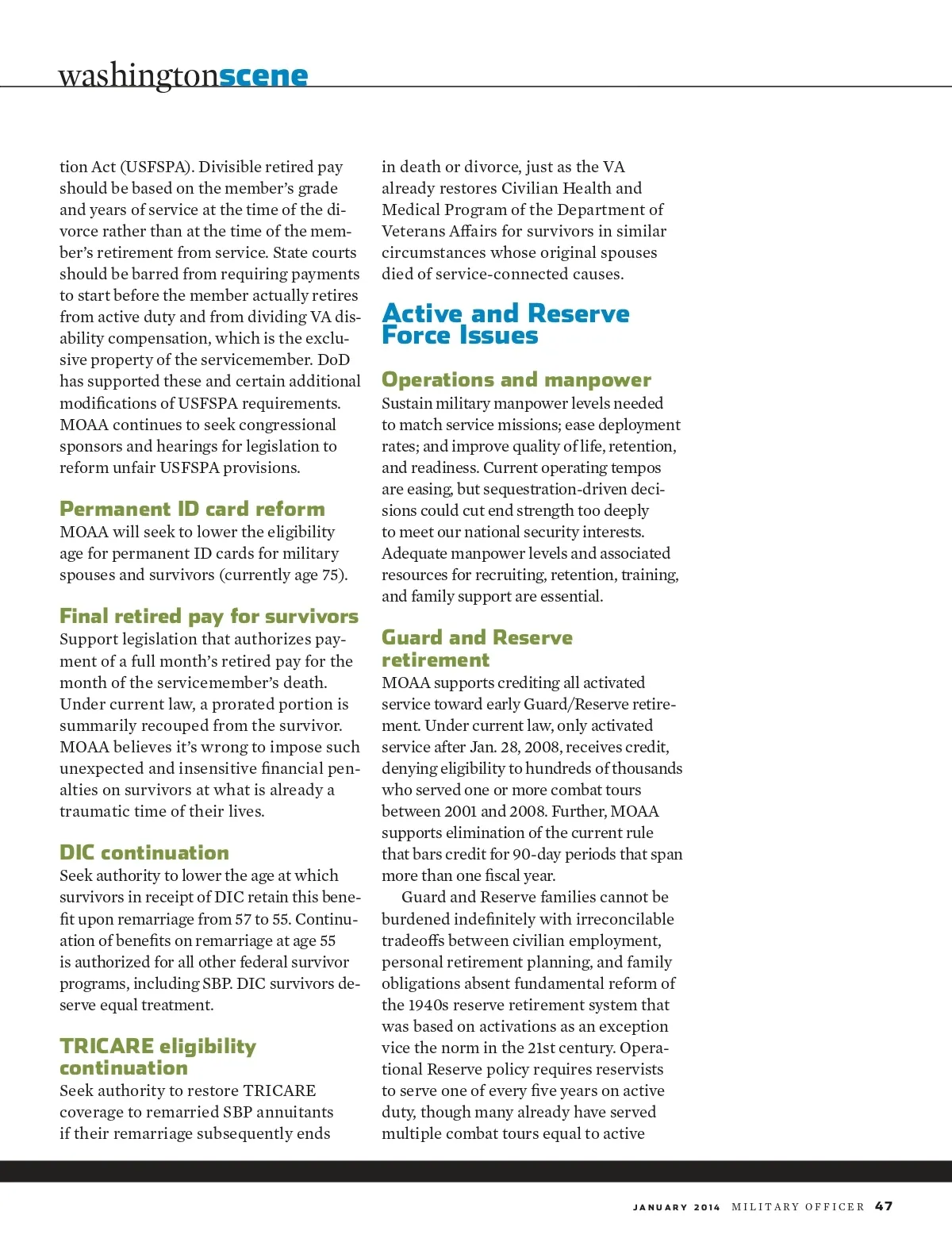 washingtonscene

tion Act (USFSPA). Divisible retired pay should be based on the member's grade and years of service at the time of the divorce rather than at the time of the member's retirement from service. State courts should be barred from requiring payments to start before the member actually retires from active duty and from dividing VA disability compensation, which is the exclusive property of the servicemember. DoD has supported these and certain additional modifications of USFSPA requirements. MOAA continues to seek congressional sponsors and hearings for legislation to reform unfair USFSPA provisions.

Permanent ID card reform
MOAA will seek to lower the eligibility age for permanent ID cards for military spouses and survivors (currently age 75).

Final retired pay for survivors
Support legislation that authorizes payment of a full month's retired pay for the month of the servicemember's death. Under current law, a prorated portion is summarily recouped from the survivor. MOAA believes it's wrong to impose such unexpected and insensitive financial penalties on survivors at what is already a traumatic time of their lives.

DIC continuation
Seek authority to lower the age at which survivors in receipt of DIC retain this benefit upon remarriage from 57 to 55. Continuation of benefits on remarriage at age 55 is authorized for all other federal survivor programs, including SBP. DIC survivors deserve equal treatment.

TRICARE eligibility continuation
Seek authority to restore TRICARE coverage to remarried SBP annuitants if their remarriage subsequently ends in death or divorce, just as the VA already restores Civilian Health and Medical Program of the Department of Veterans Affairs for survivors in similar circumstances whose original spouses died of service-connected causes.

Active and Reserve Force Issues

Operations and manpower
Sustain military manpower levels needed to match service missions; ease deployment rates; and improve quality of life, retention, and readiness. Current operating tempos are easing, but sequestration-driven decisions could cut end strength too deeply to meet our national security interests. Adequate manpower levels and associated resources for recruiting, retention, training, and family support are essential.

Guard and Reserve retirement
MOAA supports crediting all activated service toward early Guard/Reserve retirement. Under current law, only activated service after Jan. 28, 2008, receives credit, denying eligibility to hundreds of thousands who served one or more combat tours between 2001 and 2008. Further, MOAA supports elimination of the current rule that bars credit for 90-day periods that span more than one fiscal year.

Guard and Reserve families cannot be burdened indefinitely with irreconcilable tradeoffs between civilian employment, personal retirement planning, and family obligations absent fundamental reform of the 1940s reserve retirement system that was based on activations as an exception vice the norm in the 21st century. Operational Reserve policy requires reservists to serve one of every five years on active duty, though many already have served multiple combat tours equal to active

JANUARY 2014 MILITARY OFFICER 47